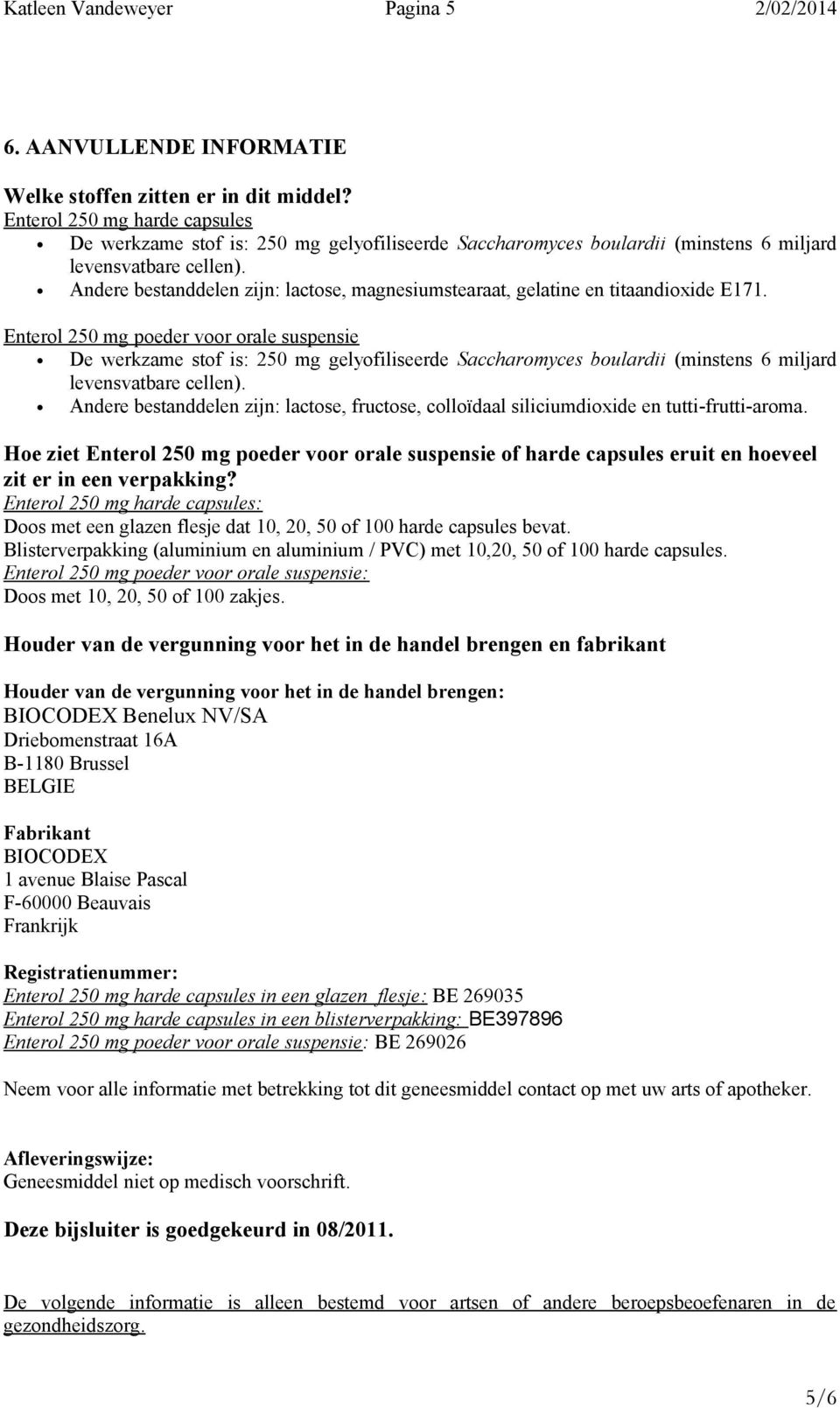 Katleen Vandeweyer Pagina 5 2/02/2014

6. AANVULLENDE INFORMATIE

Welke stoffen zitten er in dit middel?
Enterol 250 mg harde capsules
• De werkzame stof is: 250 mg gelyofiliseerde Saccharomyces boulardii (minstens 6 miljard levensvatbare cellen).
• Andere bestanddelen zijn: lactose, magnesiumstearaat, gelatine en titaandioxide E171.

Enterol 250 mg poeder voor orale suspensie
• De werkzame stof is: 250 mg gelyofiliseerde Saccharomyces boulardii (minstens 6 miljard levensvatbare cellen).
• Andere bestanddelen zijn: lactose, fructose, colloïdaal siliciumdioxide en tutti-frutti-aroma.

Hoe ziet Enterol 250 mg poeder voor orale suspensie of harde capsules eruit en hoeveel zit er in een verpakking?
Enterol 250 mg harde capsules:
Doos met een glazen flesje dat 10, 20, 50 of 100 harde capsules bevat.
Blisterverpakking (aluminium en aluminium / PVC) met 10,20, 50 of 100 harde capsules.
Enterol 250 mg poeder voor orale suspensie:
Doos met 10, 20, 50 of 100 zakjes.

Houder van de vergunning voor het in de handel brengen en fabrikant

Houder van de vergunning voor het in de handel brengen:
BIOCODEX Benelux NV/SA
Driebomenstraat 16A
B-1180 Brussel
BELGIE

Fabrikant
BIOCODEX
1 avenue Blaise Pascal
F-60000 Beauvais
Frankrijk

Registratienummer:
Enterol 250 mg harde capsules in een glazen flesje: BE 269035
Enterol 250 mg harde capsules in een blisterverpakking: BE397896
Enterol 250 mg poeder voor orale suspensie: BE 269026

Neem voor alle informatie met betrekking tot dit geneesmiddel contact op met uw arts of apotheker.

Afleveringswijze:
Geneesmiddel niet op medisch voorschrift.

Deze bijsluiter is goedgekeurd in 08/2011.

De volgende informatie is alleen bestemd voor artsen of andere beroepsbeoefenaren in de gezondheidszorg.

5/6